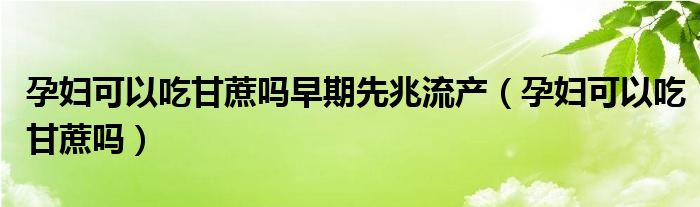 孕妇可以吃甘蔗吗早期先兆流产（孕妇可以吃甘蔗吗）